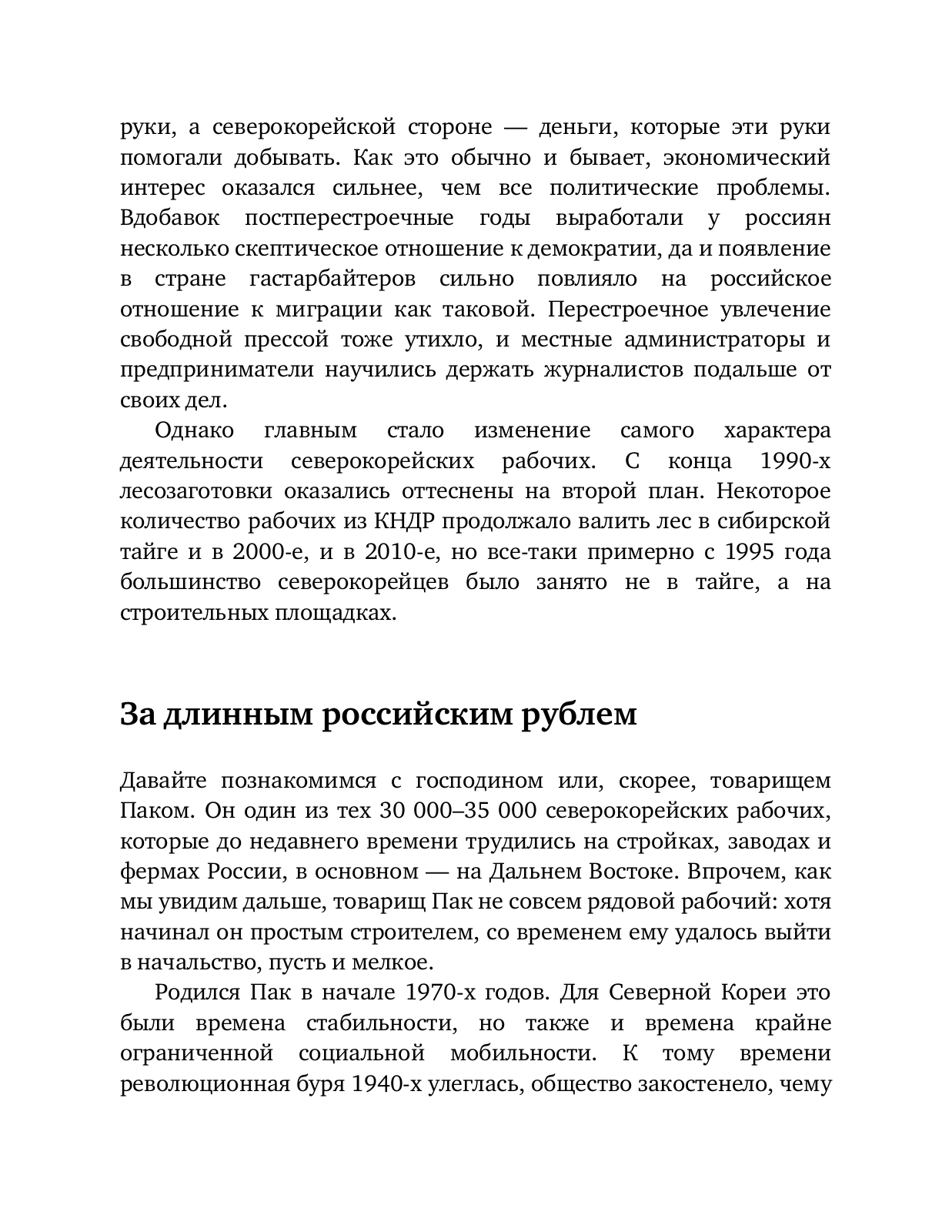 руки, а северокорейской стороне — деньги, которые эти руки помогали добывать. Как это обычно и бывает, экономический интерес оказался сильнее, чем все политические проблемы. Вдобавок постперестроечные годы выработали у россиян несколько скептическое отношение к демократии, да и появление в стране гастарбайтеров сильно повлияло на российское отношение к миграции как таковой. Перестроечное увлечение свободной прессой тоже утихло, и местные администраторы и предприниматели научились держать журналистов подальше от своих дел.

Однако главным стало изменение самого характера деятельности северокорейских рабочих. С конца 1990-х лесозаготовки оказались оттеснены на второй план. Некоторое количество рабочих из КНДР продолжало валить лес в сибирской тайге и в 2000-е, и в 2010-е, но все-таки примерно с 1995 года большинство северокорейцев было занято не в тайге, а на строительных площадках.

За длинным российским рублем

Давайте познакомимся с господином или, скорее, товарищем Паком. Он один из тех 30 000–35 000 северокорейских рабочих, которые до недавнего времени трудились на стройках, заводах и фермах России, в основном — на Дальнем Востоке. Впрочем, как мы увидим дальше, товарищ Пак не совсем рядовой рабочий: хотя начинал он простым строителем, со временем ему удалось выйти в начальство, пусть и мелкое.

Родился Пак в начале 1970-х годов. Для Северной Кореи это были времена стабильности, но также и времена крайне ограниченной социальной мобильности. К тому времени революционная буря 1940-х улеглась, общество закостенело, чему